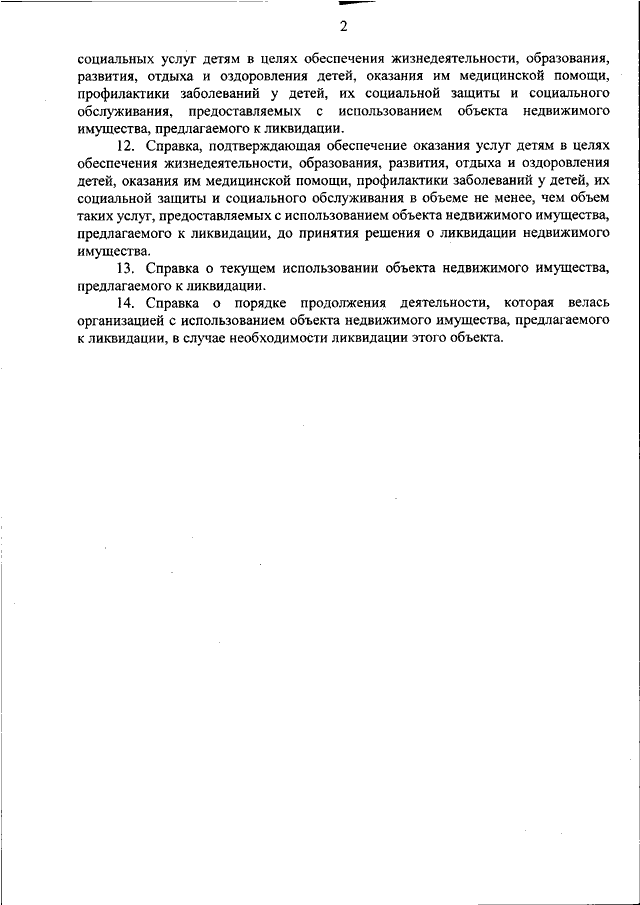 2

социальных услуг детям в целях обеспечения жизнедеятельности, образования, развития, отдыха и оздоровления детей, оказания им медицинской помощи, профилактики заболеваний у детей, их социальной защиты и социального обслуживания, предоставляемых с использованием объекта недвижимого имущества, предлагаемого к ликвидации.

12. Справка, подтверждающая обеспечение оказания услуг детям в целях обеспечения жизнедеятельности, образования, развития, отдыха и оздоровления детей, оказания им медицинской помощи, профилактики заболеваний у детей, их социальной защиты и социального обслуживания в объеме не менее, чем объем таких услуг, предоставляемых с использованием объекта недвижимого имущества, предлагаемого к ликвидации, до принятия решения о ликвидации недвижимого имущества.

13. Справка о текущем использовании объекта недвижимого имущества, предлагаемого к ликвидации.

14. Справка о порядке продолжения деятельности, которая велась организацией с использованием объекта недвижимого имущества, предлагаемого к ликвидации, в случае необходимости ликвидации этого объекта.